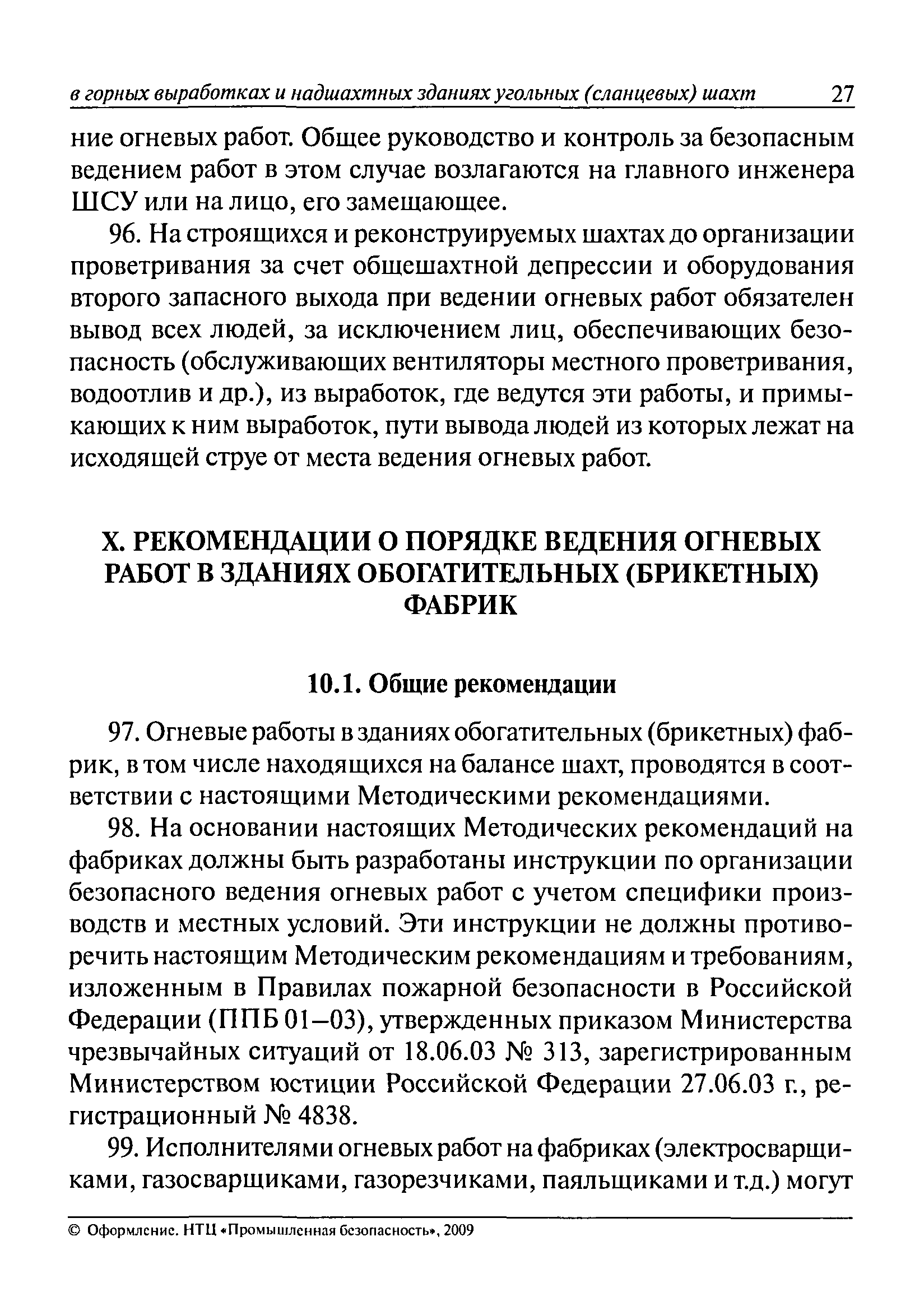 в горных выработках и надшахтных зданиях угольных (сланцевых) шахт 27

ние огневых работ. Общее руководство и контроль за безопасным ведением работ в этом случае возлагаются на главного инженера ШСУ или на лицо, его замещающее.

96. На строящихся и реконструируемых шахтах до организации проветривания за счет общешахтной депрессии и оборудования второго запасного выхода при ведении огневых работ обязателен вывод всех людей, за исключением лиц, обеспечивающих безопасность (обслуживающих вентиляторы местного проветривания, водоотлив и др.), из выработок, где ведутся эти работы, и примыкающих к ним выработок, пути вывода людей из которых лежат на исходящей струе от места ведения огневых работ.

X. РЕКОМЕНДАЦИИ О ПОРЯДКЕ ВЕДЕНИЯ ОГНЕВЫХ РАБОТ В ЗДАНИЯХ ОБОГАТИТЕЛЬНЫХ (БРИКЕТНЫХ) ФАБРИК

10.1. Общие рекомендации

97. Огневые работы в зданиях обогатительных (брикетных) фабрик, в том числе находящихся на балансе шахт, проводятся в соответствии с настоящими Методическими рекомендациями.

98. На основании настоящих Методических рекомендаций на фабриках должны быть разработаны инструкции по организации безопасного ведения огневых работ с учетом специфики производств и местных условий. Эти инструкции не должны противоречить настоящим Методическим рекомендациям и требованиям, изложенным в Правилах пожарной безопасности в Российской Федерации (ППБ 01–03), утвержденных приказом Министерства чрезвычайных ситуаций от 18.06.03 № 313, зарегистрированным Министерством юстиции Российской Федерации 27.06.03 г., регистрационный № 4838.

99. Исполнителями огневых работ на фабриках (электросварщиками, газосварщиками, газорезчиками, паяльщиками и т.д.) могут

© Оформление. НТЦ «Промышленная безопасность», 2009